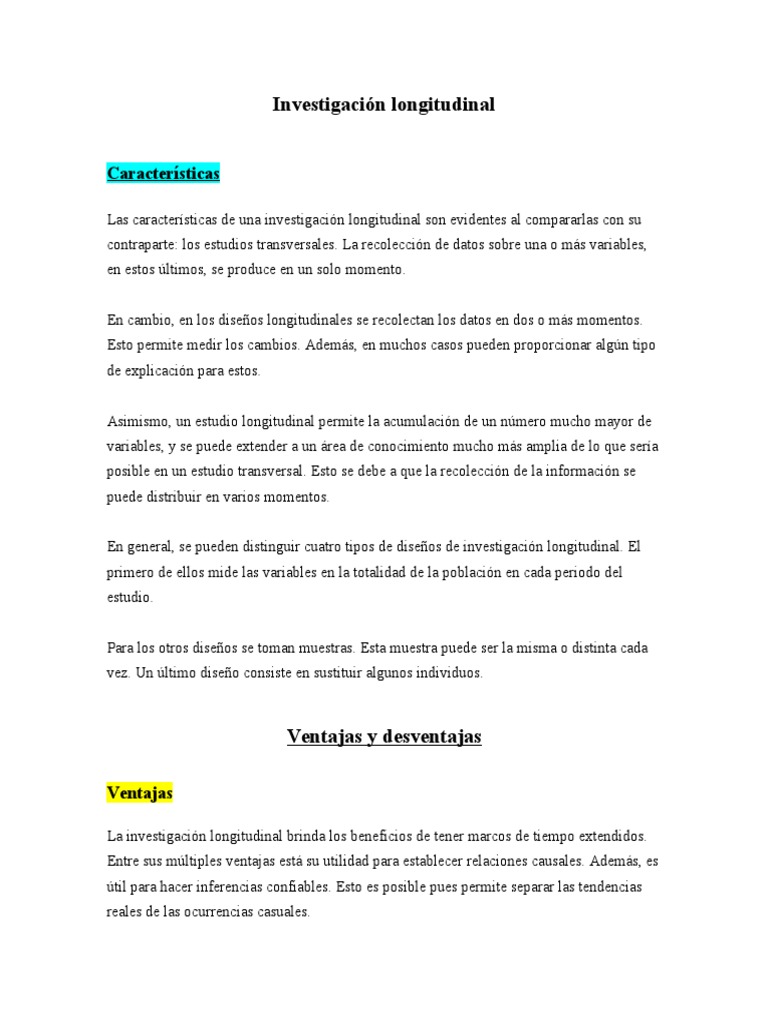 Investigación longitudinal

Características

Las características de una investigación longitudinal son evidentes al compararlas con su contraparte: los estudios transversales. La recolección de datos sobre una o más variables, en estos últimos, se produce en un solo momento.

En cambio, en los diseños longitudinales se recolectan los datos en dos o más momentos. Esto permite medir los cambios. Además, en muchos casos pueden proporcionar algún tipo de explicación para estos.

Asimismo, un estudio longitudinal permite la acumulación de un número mucho mayor de variables, y se puede extender a un área de conocimiento mucho más amplia de lo que sería posible en un estudio transversal. Esto se debe a que la recolección de la información se puede distribuir en varios momentos.

En general, se pueden distinguir cuatro tipos de diseños de investigación longitudinal. El primero de ellos mide las variables en la totalidad de la población en cada periodo del estudio.

Para los otros diseños se toman muestras. Esta muestra puede ser la misma o distinta cada vez. Un último diseño consiste en sustituir algunos individuos.

Ventajas y desventajas

Ventajas

La investigación longitudinal brinda los beneficios de tener marcos de tiempo extendidos. Entre sus múltiples ventajas está su utilidad para establecer relaciones causales. Además, es útil para hacer inferencias confiables. Esto es posible pues permite separar las tendencias reales de las ocurrencias casuales.